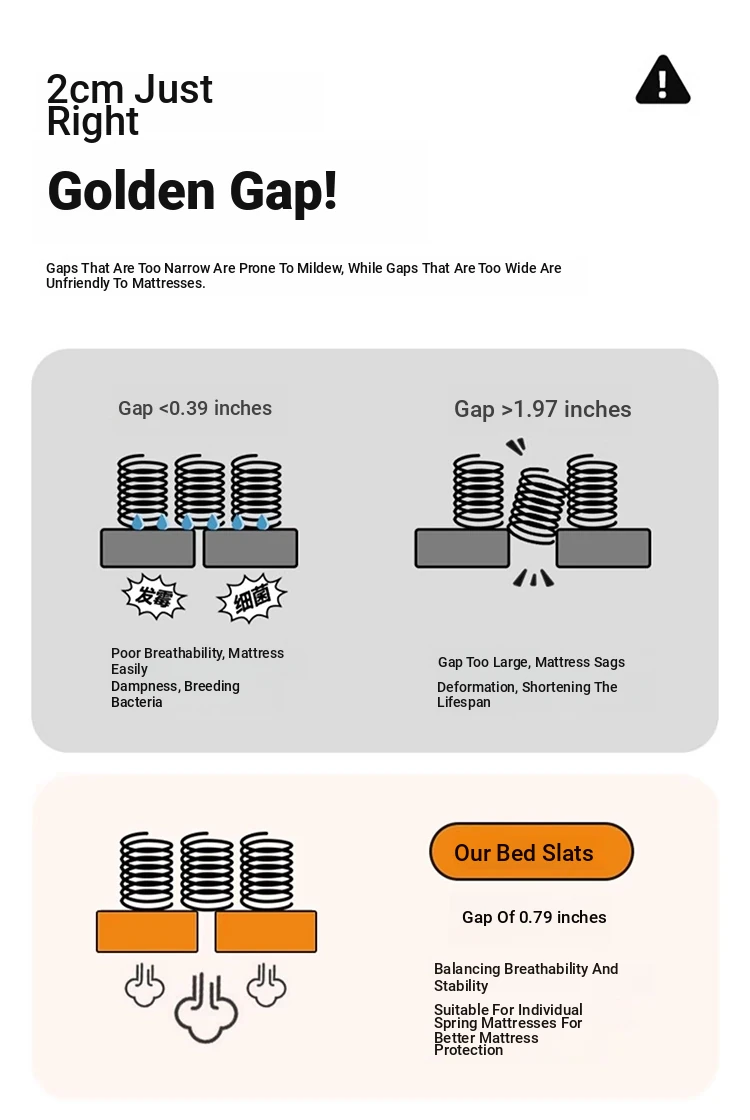 2cm Just Right

Golden Gap!

Gaps That Are Too Narrow Are Prone To Mildew, While Gaps That Are Too Wide Are Unfriendly To Mattresses.

Gap <0.39 inches

发霉

细菌

Poor Breathability, Mattress Easily Dampness, Breeding Bacteria

Gap >1.97 inches

Gap Too Large, Mattress Sags Deformation, Shortening The Lifespan

Our Bed Slats

Gap Of 0.79 inches

Balancing Breathability And Stability

Suitable For Individual Spring Mattresses For Better Mattress Protection